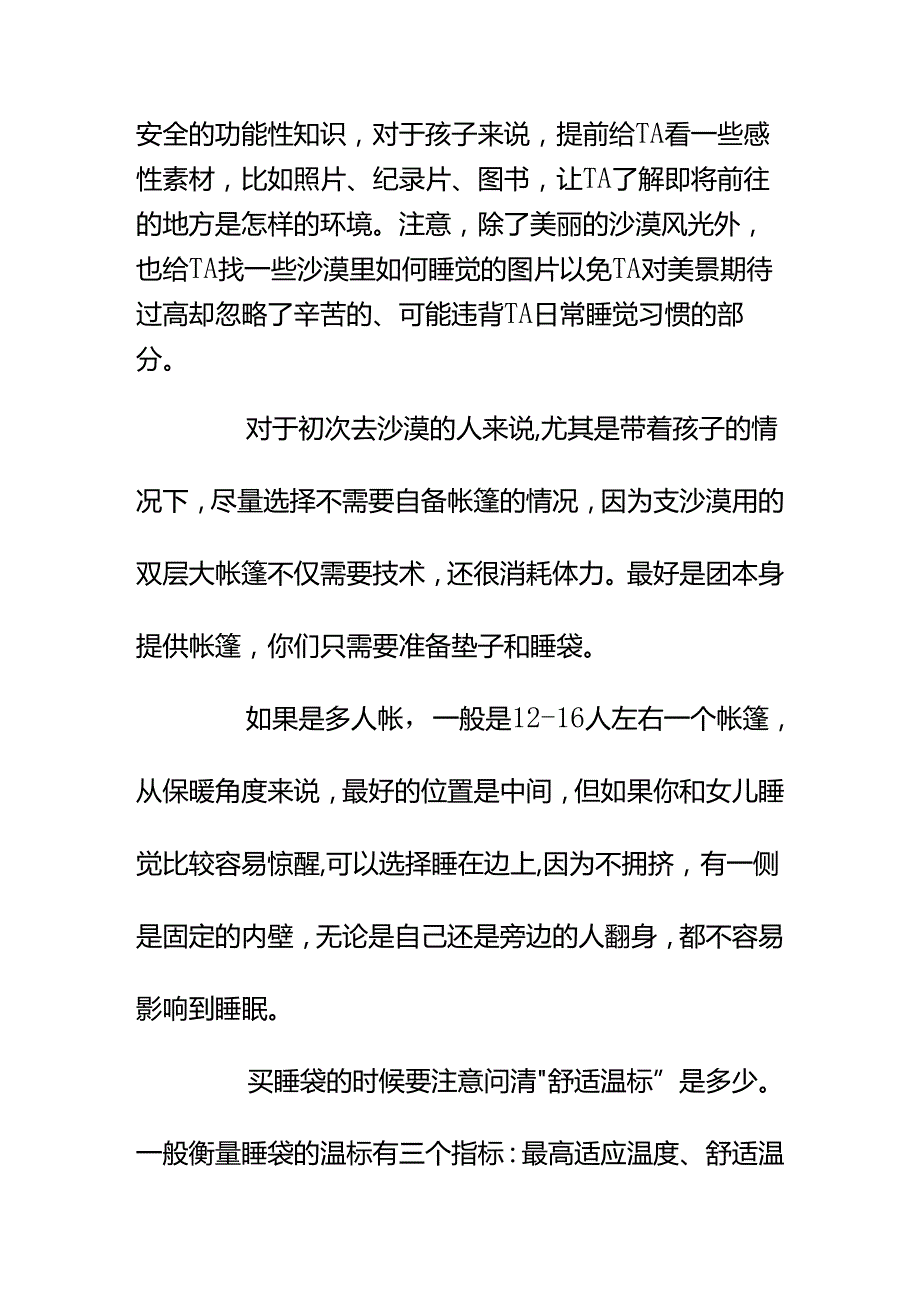 安全的功能性知识，对于孩子来说，提前给TA看一些感性素材，比如照片、纪录片、图书，让TA了解即将前往的地方是怎样的环境。注意，除了美丽的沙漠风光外，也给TA找一些沙漠里如何睡觉的图片以免TA对美景期待过高却忽略了辛苦的、可能违背TA日常睡觉习惯的部分。

对于初次去沙漠的人来说,尤其是带着孩子的情况下，尽量选择不需要自备帐篷的情况，因为支沙漠用的双层大帐篷不仅需要技术，还很消耗体力。最好是团本身提供帐篷，你们只需要准备垫子和睡袋。

如果是多人帐，一般是12-16人左右一个帐篷，从保暖角度来说，最好的位置是中间，但如果你和女儿睡觉比较容易惊醒,可以选择睡在边上,因为不拥挤，有一侧是固定的内壁，无论是自己还是旁边的人翻身，都不容易影响到睡眠。

买睡袋的时候要注意问清"舒适温标”是多少。一般衡量睡袋的温标有三个指标：最高适应温度、舒适温